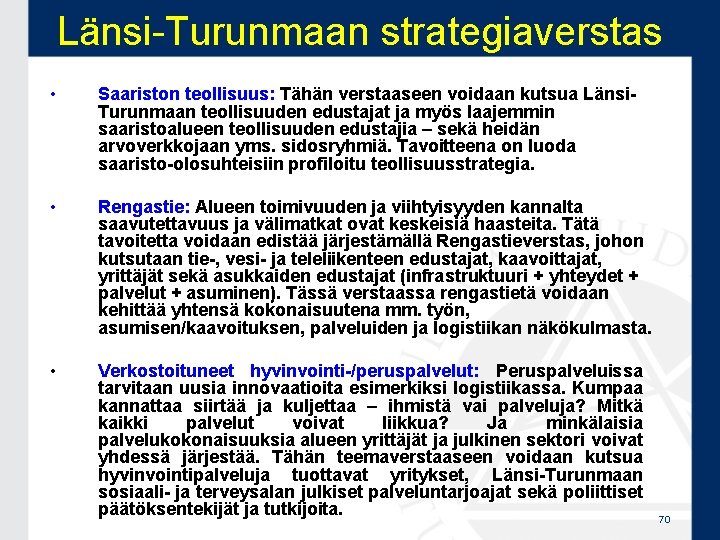 Länsi-Turunmaan strategiaverstas

• Saariston teollisuus: Tähän verstaaseen voidaan kutsua Länsi-Turunmaan teollisuuden edustajat ja myös laajemmin saaristoalueen teollisuuden edustajia – sekä heidän arvoverkkojaan yms. sidosryhmiä. Tavoitteena on luoda saaristo-olosuhteisiin profiloitu teollisuusstrategia.

• Rengastie: Alueen toimivuuden ja viihtyisyyden kannalta saavutettavuus ja välimatkat ovat keskeisiä haasteita. Tätä tavoitetta voidaan edistää järjestämällä Rengastieverstas, johon kutsutaan tie-, vesi- ja teleliikenteen edustajat, kaavoittajat, yrittäjät sekä asukkaiden edustajat (infrastruktuuri + yhteydet + palvelut + asuminen). Tässä verstaassa rengastietä voidaan kehittää yhtensä kokonaisuutena mm. työn, asumisen/kaavoituksen, palveluiden ja logistiikan näkökulmasta.

• Verkostoituneet hyvinvointi-/peruspalvelut: Peruspalveluissa tarvitaan uusia innovaatioita esimerkiksi logistiikassa. Kumpaa kannattaa siirtää ja kuljettaa – ihmistä vai palveluja? Mitkä kaikki palvelut voivat liikkua? Ja minkälaisia palvelukokonaisuuksia alueen yrittäjät ja julkinen sektori voivat yhdessä järjestää. Tähän teemaverstaaseen voidaan kutsua hyvinvointipalveluja tuottavat yritykset, Länsi-Turunmaan sosiaali- ja terveysalan julkiset palveluntarjoajat sekä poliittiset päätöksentekijät ja tutkijoita.

70